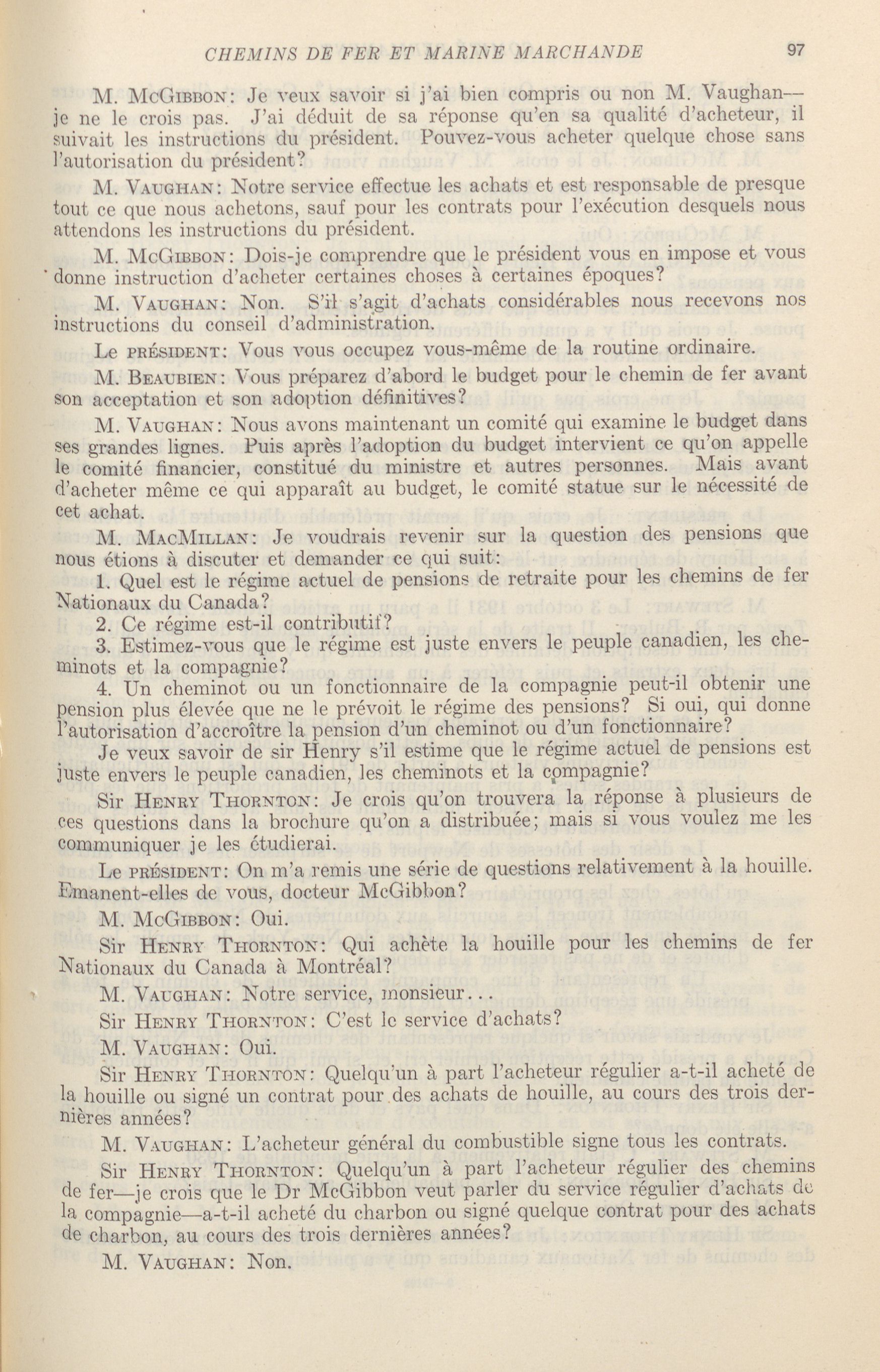 CHEMINS DE FER ET MARINE MARCHANDE 97

M. McGibbon: Je veux savoir si j'ai bien compris ou non M. Vaughan—je ne le crois pas. J'ai déduit de sa réponse qu'en sa qualité d'acheteur, il suivait les instructions du président. Pouvez-vous acheter quelque chose sans l'autorisation du président?

M. Vaughan: Notre service effectue les achats et est responsable de presque tout ce que nous achetons, sauf pour les contrats pour l'exécution desquels nous attendons les instructions du président.

M. McGibbon: Dois-je comprendre que le président vous en impose et vous donne instruction d'acheter certaines choses à certaines époques?

M. Vaughan: Non. S'il s'agit d'achats considérables nous recevons nos instructions du conseil d'administration.

Le président: Vous vous occupez vous-même de la routine ordinaire.

M. Beaubien: Vous préparez d'abord le budget pour le chemin de fer avant son acceptation et son adoption définitives?

M. Vaughan: Nous avons maintenant un comité qui examine le budget dans ses grandes lignes. Puis après l'adoption du budget intervient ce qu'on appelle le comité financier, constitué du ministre et autres personnes. Mais avant d'acheter même ce qui apparaît au budget, le comité statue sur le nécessité de cet achat.

M. MacMillan: Je voudrais revenir sur la question des pensions que nous étions à discuter et demander ce qui suit:

1. Quel est le régime actuel de pensions de retraite pour les chemins de fer Nationaux du Canada?

2. Ce régime est-il contributif?

3. Estimez-vous que le régime est juste envers le peuple canadien, les cheminots et la compagnie?

4. Un cheminot ou un fonctionnaire de la compagnie peut-il obtenir une pension plus élevée que ne le prévoit le régime des pensions? Si oui, qui donne l'autorisation d'accroître la pension d'un cheminot ou d'un fonctionnaire?

Je veux savoir de sir Henry s'il estime que le régime actuel de pensions est juste envers le peuple canadien, les cheminots et la compagnie?

Sir Henry Thornton: Je crois qu'on trouvera la réponse à plusieurs de ces questions dans la brochure qu'on a distribuée; mais si vous voulez me les communiquer je les étudierai.

Le président: On m'a remis une série de questions relativement à la houille. Emanent-elles de vous, docteur McGibbon?

M. McGibbon: Oui.

Sir Henry Thornton: Qui achète la houille pour les chemins de fer Nationaux du Canada à Montréal?

M. Vaughan: Notre service, monsieur...

Sir Henry Thornton: C'est le service d'achats?

M. Vaughan: Oui.

Sir Henry Thornton: Quelqu'un à part l'acheteur régulier a-t-il acheté de la houille ou signé un contrat pour des achats de houille, au cours des trois dernières années?

M. Vaughan: L'acheteur général du combustible signe tous les contrats.

Sir Henry Thornton: Quelqu'un à part l'acheteur régulier des chemins de fer—je crois que le Dr McGibbon veut parler du service régulier d'achats de la compagnie—a-t-il acheté du charbon ou signé quelque contrat pour des achats de charbon, au cours des trois dernières années?

M. Vaughan: Non.